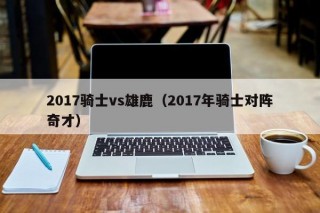 2017骑士vs雄鹿（2017年骑士对阵奇才）